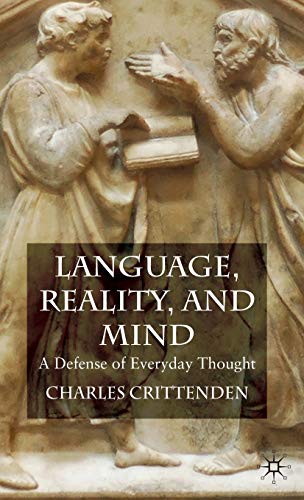 LANGUAGE, REALITY, AND MIND

A Defense of Everyday Thought

CHARLES CRITTENDEN